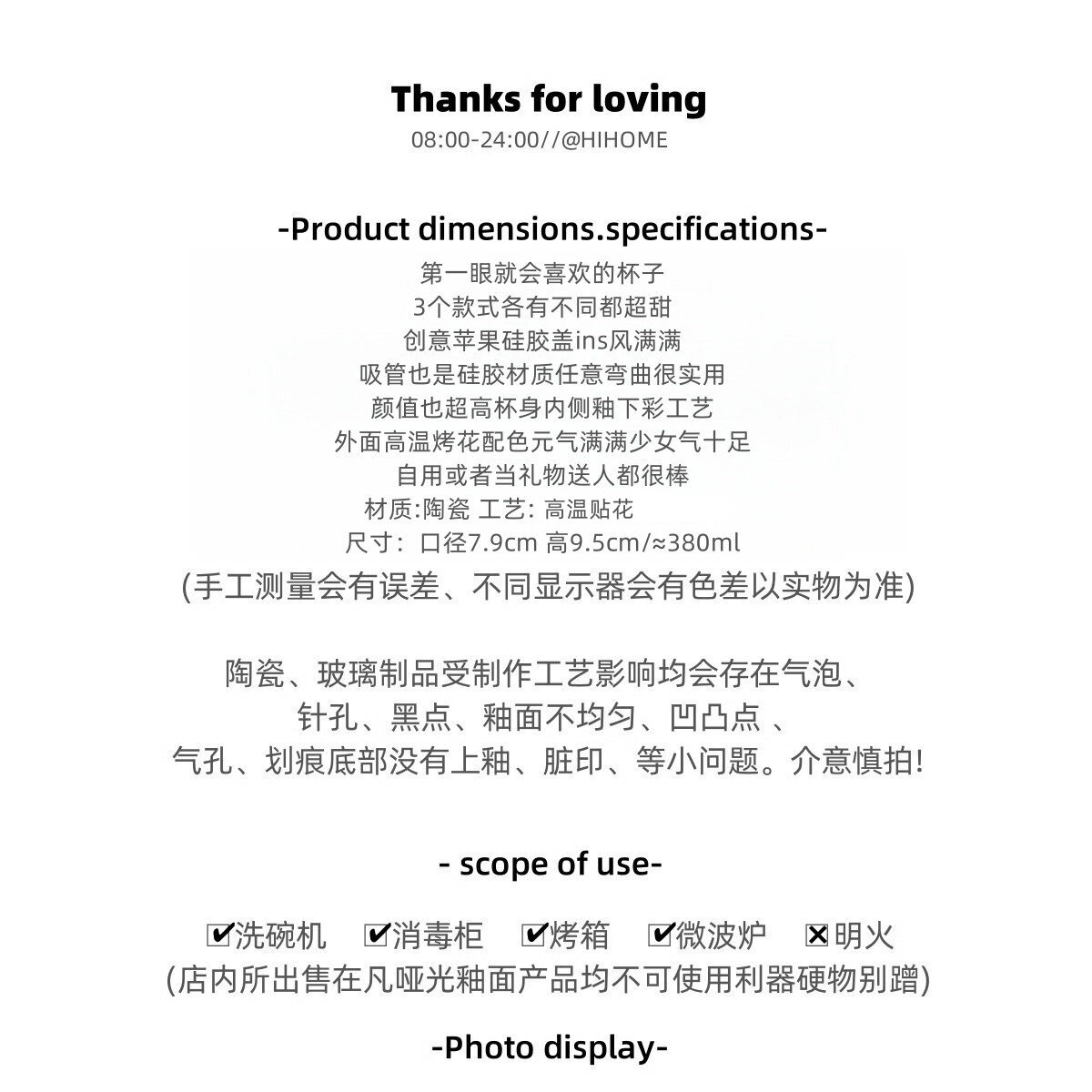 Thanks for loving
08:00-24:00//@HIHOME

-Product dimensions.specifications-
第一眼就会喜欢的杯子
3个款式各有不同都超甜
创意苹果硅胶盖ins风满满
吸管也是硅胶材质任意弯曲很实用
颜值也超高杯身内侧釉下彩工艺
外面高温烤花配色元气满满少女气十足
自用或者当礼物送人都很棒
材质:陶瓷 工艺: 高温贴花
尺寸: 口径7.9cm 高9.5cm/≈380ml
(手工测量会有误差、不同显示器会有色差以实物为准)

陶瓷、玻璃制品受制作工艺影响均会存在气泡、针孔、黑点、釉面不均匀、凹凸点 、气孔、划痕底部没有上釉、脏印、等小问题。介意慎拍!

- scope of use-
☑洗碗机 ☑消毒柜 ☑烤箱 ☑微波炉 ☒明火
(店内所出售在凡哑光釉面产品均不可使用利器硬物别蹭)

-Photo display-